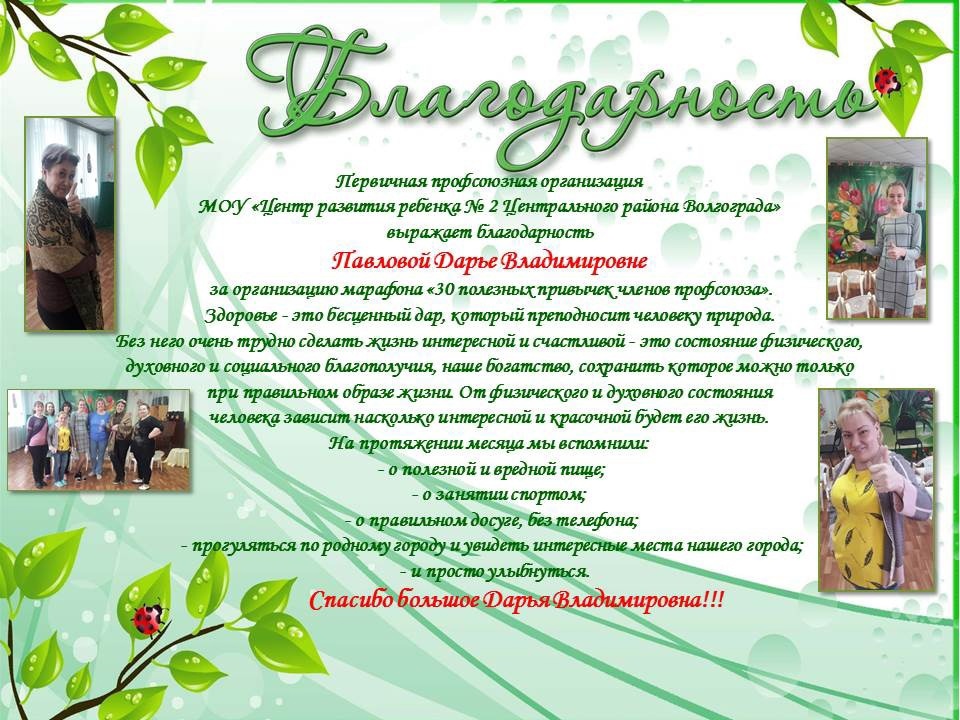 Благодарность

Первичная профсоюзная организация
МОУ «Центр развития ребенка № 2 Центрального района Волгограда»
выражает благодарность
Павловой Дарье Владимировне
за организацию марафона «30 полезных привычек членов профсоюза».
Здоровье - это бесценный дар, который преподносит человеку природа.
Без него очень трудно сделать жизнь интересной и счастливой - это состояние физического, духовного и социального благополучия, наше богатство, сохранить которое можно только при правильном образе жизни. От физического и духовного состояния человека зависит насколько интересной и красочной будет его жизнь.
На протяжении месяца мы вспомнили:
- о полезной и вредной пище;
- о занятии спортом;
- о правильном досуге, без телефона;
- прогуляться по родному городу и увидеть интересные места нашего города;
- и просто улыбнуться.
Спасибо большое Дарья Владимировна!!!